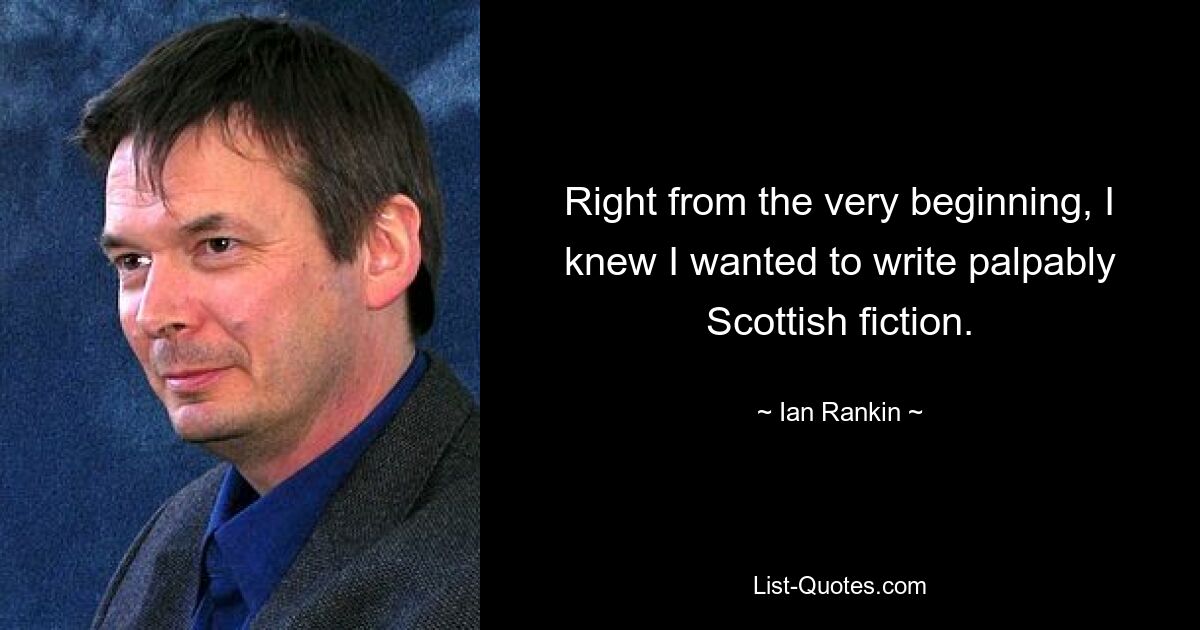 Right from the very beginning, I knew I wanted to write palpably Scottish fiction.

~ Ian Rankin ~

List-Quotes.com